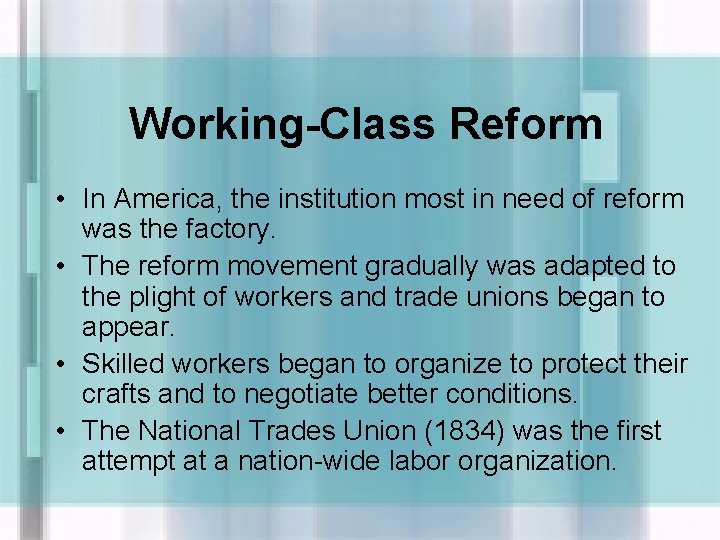 Working-Class Reform

• In America, the institution most in need of reform was the factory.
• The reform movement gradually was adapted to the plight of workers and trade unions began to appear.
• Skilled workers began to organize to protect their crafts and to negotiate better conditions.
• The National Trades Union (1834) was the first attempt at a nation-wide labor organization.